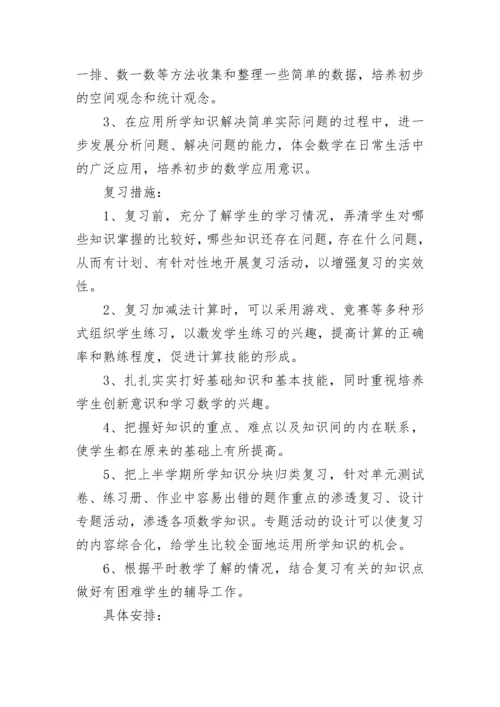 一排、数一数等方法收集和整理一些简单的数据，培养初步的空间观念和统计观念。

3、在应用所学知识解决简单实际问题的过程中，进一步发展分析问题、解决问题的能力，体会数学在日常生活中的广泛应用，培养初步的数学应用意识。

复习措施：

1、复习前，充分了解学生的学习情况，弄清学生对哪些知识掌握的比较好，哪些知识还存在问题，存在什么问题，从而有计划、有针对性地开展复习活动，以增强复习的实效性。

2、复习加减法计算时，可以采用游戏、竞赛等多种形式组织学生练习，以激发学生练习的兴趣，提高计算的正确率和熟练程度，促进计算技能的形成。

3、扎扎实实打好基础知识和基本技能，同时重视培养学生创新意识和学习数学的兴趣。

4、把握好知识的重点、难点以及知识间的内在联系，使学生都在原来的基础上有所提高。

5、把上半学期所学知识分块归类复习，针对单元测试卷、练习册、作业中容易出错的题作重点的渗透复习、设计专题活动，渗透各项数学知识。专题活动的设计可以使复习的内容综合化，给学生比较全面地运用所学知识的机会。

6、根据平时教学了解的情况，结合复习有关的知识点做好有困难学生的辅导工作。

具体安排：